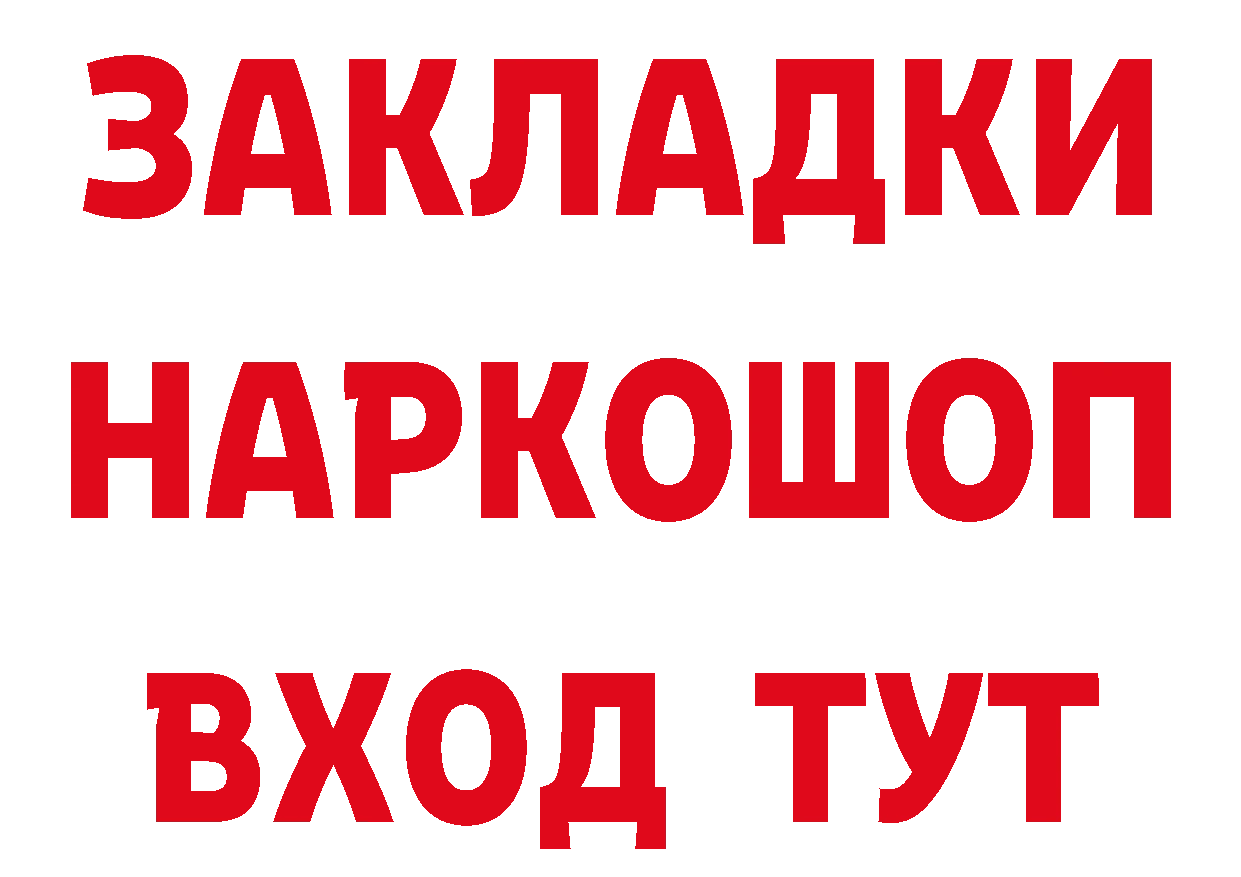 ЗАКЛАДКИ НАРКОШОП ВХОД ТУТ